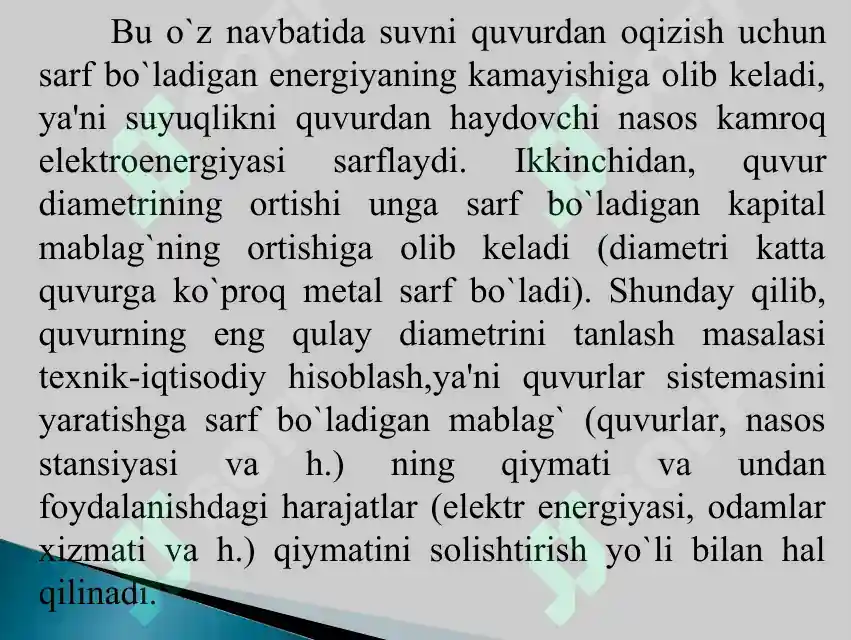 Bu o`z navbatida suvni quvurdan oqizish uchun sarf bo`ladigan energiyaning kamayishiga olib keladi, ya'ni suyuqlikni quvurdan haydovchi nasos kamroq elektroenergiyasi sarflaydi. Ikkinchidan, quvur diametrining ortishi unga sarf bo`ladigan kapital mablag`ning ortishiga olib keladi (diametri katta quvurga ko`proq metal sarf bo`ladi). Shunday qilib, quvurning eng qulay diametrini tanlash masalasi texnik-iqtisodiy hisoblash,ya'ni quvurlar sistemasini yaratishga sarf bo`ladigan mablag` (quvurlar, nasos stansiyasi va h.) ning qiymati va undan foydalanishdagi harajatlar (elektr energiyasi, odamlar xizmati va h.) qiymatini solishtirish yo`li bilan hal qilinadi.